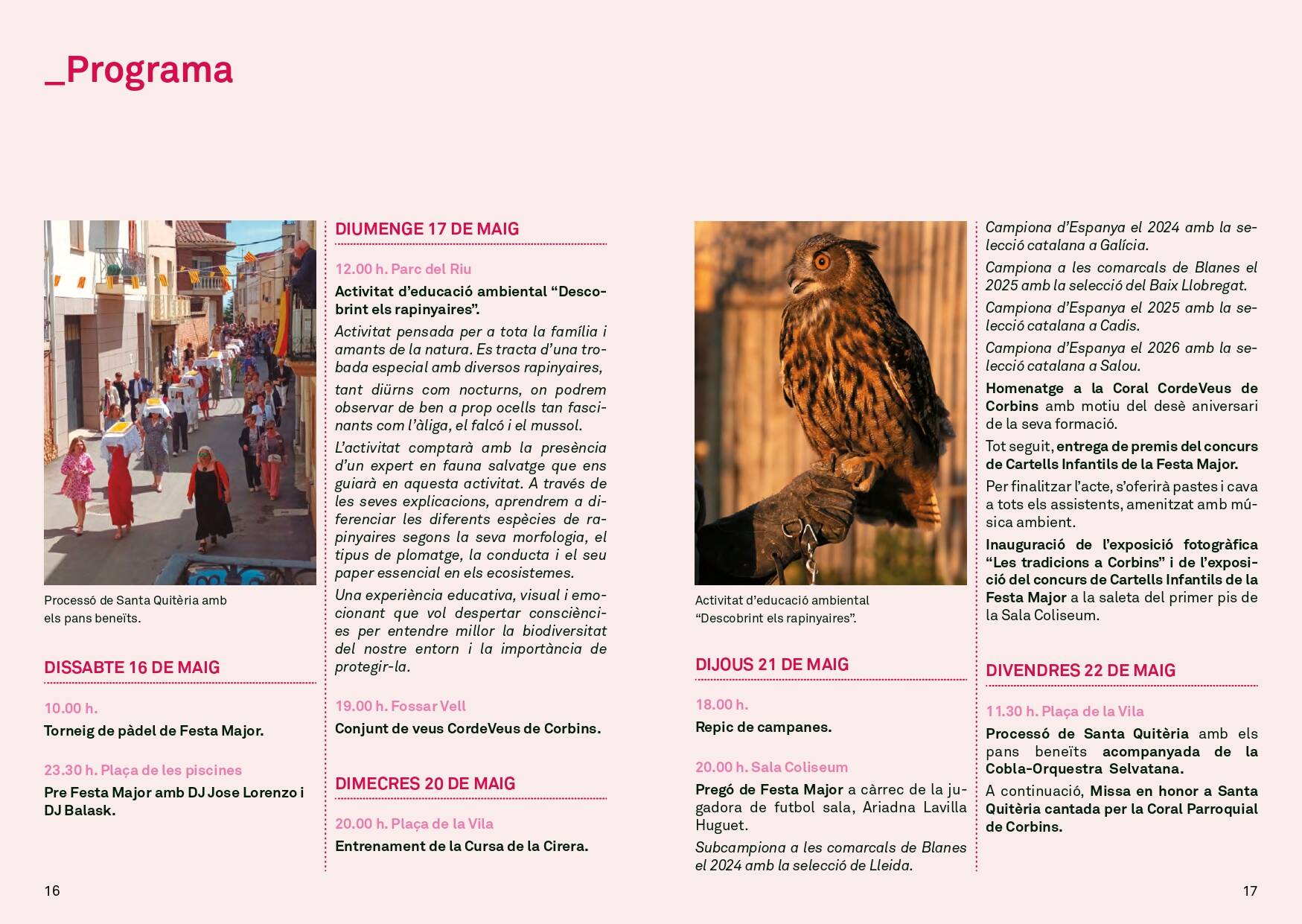 _Programa

Processó de Santa Quitèria amb els pans beneïts.

DISSABTE 16 DE MAIG

10.00 h.

Torneig de pàdel de Festa Major.

23.30 h. Plaça de les piscines

Pre Festa Major amb DJ Jose Lorenzo i DJ Balask.

DIUMENGE 17 DE MAIG

12.00 h. Parc del Riu

Activitat d'educació ambiental "Descobrint els rapinyaires".

Activitat pensada per a tota la família i amants de la natura. Es tracta d'una trobada especial amb diversos rapinyaires,

tant diürns com nocturns, on podrem observar de ben a prop ocells tan fascinants com l'àliga, el falcó i el mussol.

L'activitat comptarà amb la presència d'un expert en fauna salvatge que ens guiarà en aquesta activitat. A través de les seves explicacions, aprendrem a diferenciar les diferents espècies de rapinyaires segons la seva morfologia, el tipus de plomatge, la conducta i el seu paper essencial en els ecosistemes.

Una experiència educativa, visual i emocionant que vol despertar consciències per entendre millor la biodiversitat del nostre entorn i la importància de protegir-la.

19.00 h. Fossar Vell

Conjunt de veus CordeVeus de Corbins.

DIMECRES 20 DE MAIG

20.00 h. Plaça de la Vila

Entrenament de la Cursa de la Cirera.

16

Activitat d'educació ambiental "Descobrint els rapinyaires".

DIJOUS 21 DE MAIG

18.00 h.

Repic de campanes.

20.00 h. Sala Coliseum

Pregó de Festa Major a càrrec de la jugadora de futbol sala, Ariadna Lavilla Huguet.

Subcampiona a les comarcals de Blanes el 2024 amb la selecció de Lleida.

Campiona d'Espanya el 2024 amb la selecció catalana a Galícia.

Campiona a les comarcals de Blanes el 2025 amb la selecció del Baix Llobregat.

Campiona d'Espanya el 2025 amb la selecció catalana a Cadis.

Campiona d'Espanya el 2026 amb la selecció catalana a Salou.

Homenatge a la Coral CordeVeus de Corbins amb motiu del desè aniversari de la seva formació.

Tot seguit, entrega de premis del concurs de Cartells Infantils de la Festa Major.

Per finalitzar l'acte, s'oferirà pastes i cava a tots els assistents, amenitzat amb música ambient.

Inauguració de l'exposició fotogràfica "Les tradicions a Corbins" i de l'exposició del concurs de Cartells Infantils de la Festa Major a la saleta del primer pis de la Sala Coliseum.

DIVENDRES 22 DE MAIG

11.30 h. Plaça de la Vila

Processó de Santa Quitèria amb els pans beneïts acompanyada de la Cobla-Orquestra Selvatana.

A continuació, Missa en honor a Santa Quitèria cantada per la Coral Parroquial de Corbins.

17